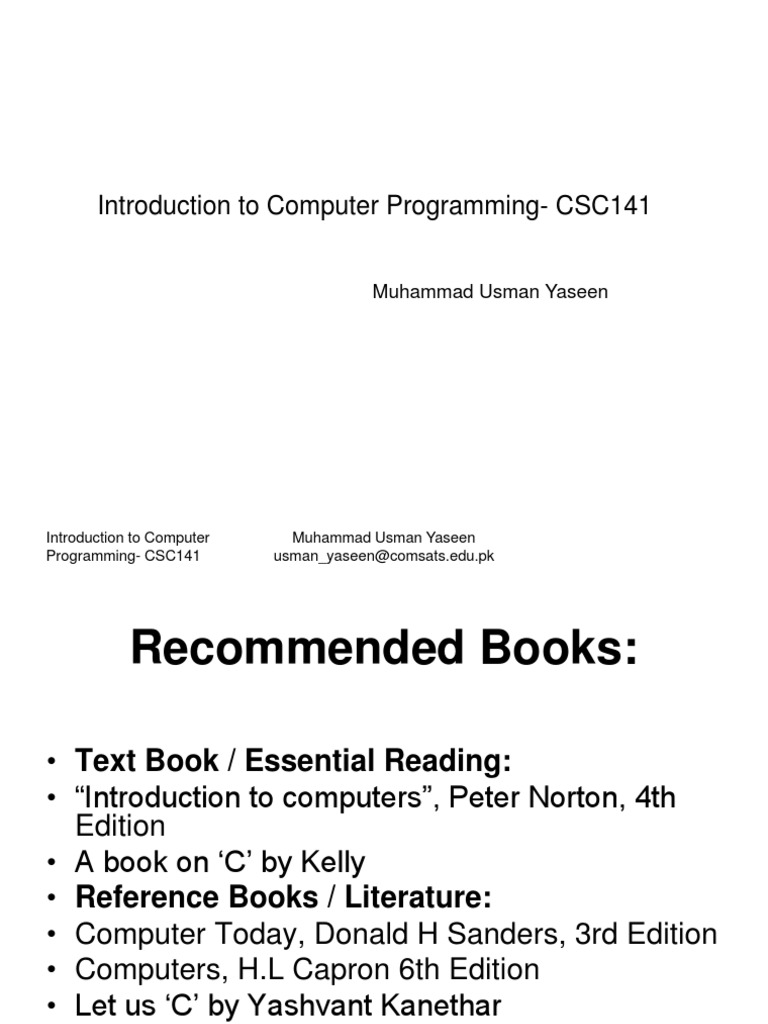 Introduction to Computer Programming- CSC141

Muhammad Usman Yaseen

Introduction to Computer Programming- CSC141

Muhammad Usman Yaseen
usman_yaseen@comsats.edu.pk

Recommended Books:

• Text Book / Essential Reading:
• “Introduction to computers”, Peter Norton, 4th Edition
• A book on ‘C’ by Kelly
• Reference Books / Literature:
• Computer Today, Donald H Sanders, 3rd Edition
• Computers, H.L Capron 6th Edition
• Let us ‘C’ by Yashvant Kanethar